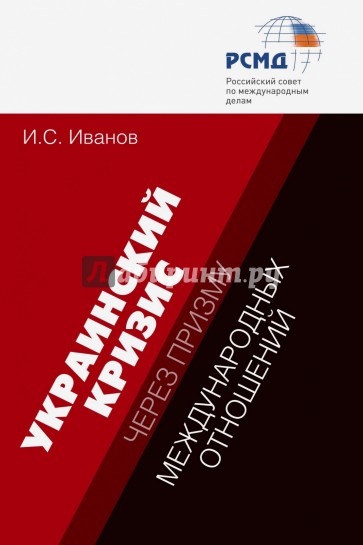 РСМД

Российский совет по международным делам

И.С. Иванов

УКРАИНСКИЙ КРИЗИС

ЧЕРЕЗ ПРИЗМУ

МЕЖДУНАРОДНЫХ ОТНОШЕНИЙ

Лабиринт.ру